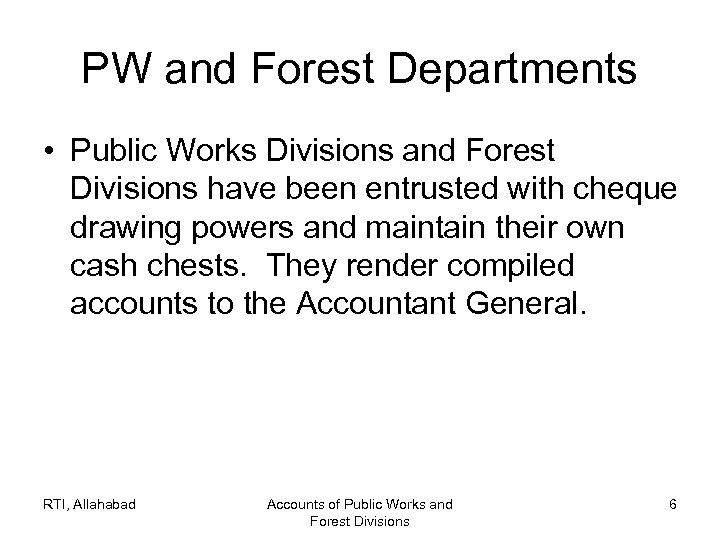 PW and Forest Departments

• Public Works Divisions and Forest Divisions have been entrusted with cheque drawing powers and maintain their own cash chests. They render compiled accounts to the Accountant General.

RTI, Allahabad

Accounts of Public Works and Forest Divisions

6